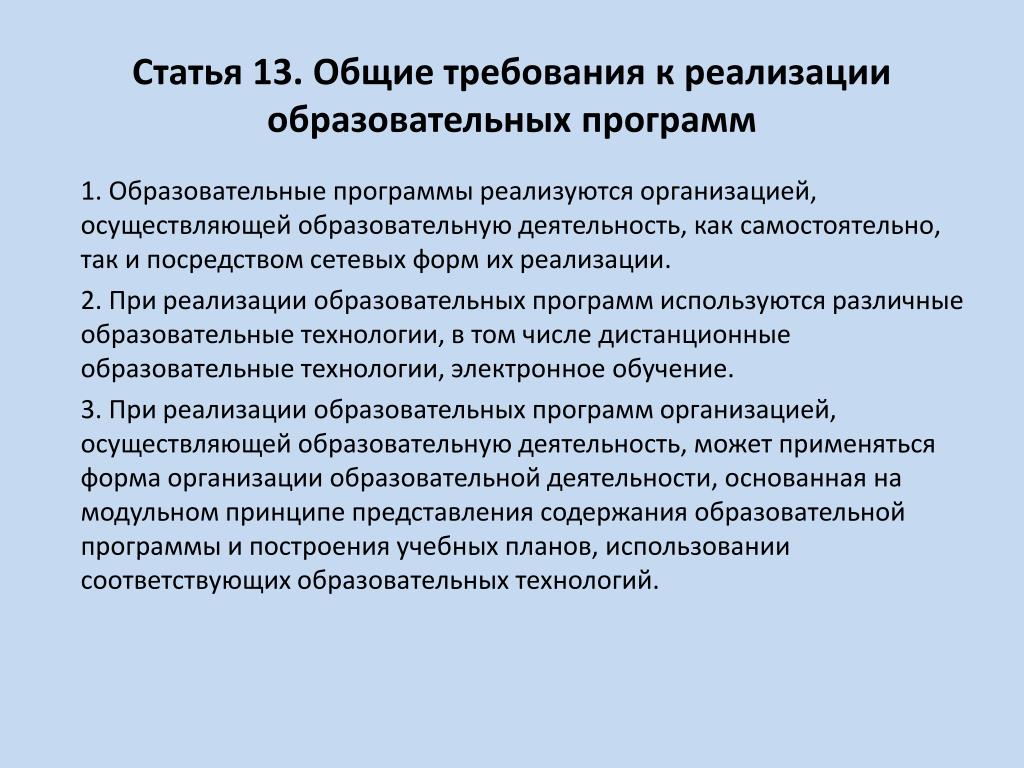 Статья 13. Общие требования к реализации образовательных программ

1. Образовательные программы реализуются организацией, осуществляющей образовательную деятельность, как самостоятельно, так и посредством сетевых форм их реализации.

2. При реализации образовательных программ используются различные образовательные технологии, в том числе дистанционные образовательные технологии, электронное обучение.

3. При реализации образовательных программ организацией, осуществляющей образовательную деятельность, может применяться форма организации образовательной деятельности, основанная на модульном принципе представления содержания образовательной программы и построения учебных планов, использовании соответствующих образовательных технологий.